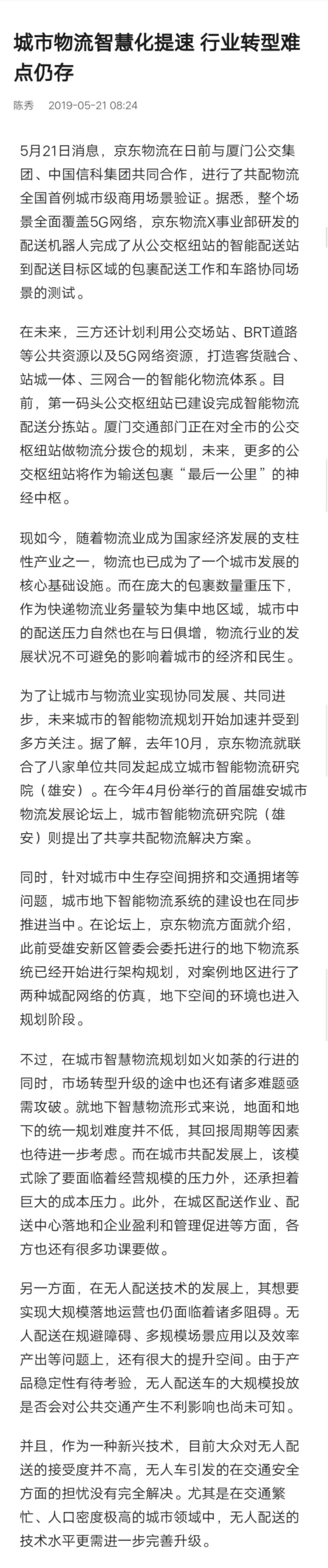 城市物流智慧化提速 行业转型难点仍存

陈秀 2019-05-21 08:24

5月21日消息，京东物流在日前与厦门公交集团、中国信科集团共同合作，进行了共配物流全国首例城市级商用场景验证。据悉，整个场景全面覆盖5G网络，京东物流X事业部研发的配送机器人完成了从公交枢纽站的智能配送站到配送目标区域的包裹配送工作和车路协同场景的测试。

在未来，三方还计划利用公交场站、BRT道路等公共资源以及5G网络资源，打造客货融合、站城一体、三网合一的智能化物流体系。目前，第一码头公交枢纽站已建设完成智能物流配送分拣站。厦门交通部门正在对全市的公交枢纽站做物流分拨仓的规划，未来，更多的公交枢纽站将作为输送包裹“最后一公里”的神经中枢。

现如今，随着物流业成为国家经济发展的支柱性产业之一，物流也已成为了一个城市发展的核心基础设施。而在庞大的包裹数量重压下，作为快递物流业务量较为集中地区域，城市中的配送压力自然也在与日俱增，物流行业的发展状况不可避免的影响着城市的经济和民生。

为了让城市与物流业实现协同发展、共同进步，未来城市的智能物流规划开始加速并受到多方关注。据了解，去年10月，京东物流就联合了八家单位共同发起成立城市智能物流研究院（雄安）。在今年4月份举行的首届雄安城市物流发展论坛上，城市智能物流研究院（雄安）则提出了共享共配物流解决方案。

同时，针对城市中生存空间拥挤和交通拥堵等问题，城市地下智能物流系统的建设也在同步推进当中。在论坛上，京东物流方面就介绍，此前受雄安新区管委会委托进行的地下物流系统已经开始进行架构规划，对案例地区进行了两种城配网络的仿真，地下空间的环境也进入规划阶段。

不过，在城市智慧物流规划如火如荼的行进的同时，市场转型升级的途中也还有诸多难题亟需攻破。就地下智慧物流形式来说，地面和地下的统一规划难度并不低，其回报周期等因素也待进一步考虑。而在城市共配发展上，该模式除了要面临着经营规模的压力外，还承担着巨大的成本压力。此外，在城区配送作业、配送中心落地和企业盈利和管理促进等方面，各方也还有很多功课要做。

另一方面，在无人配送技术的发展上，其想要实现大规模落地运营也仍面临着诸多阻碍。无人配送在规避障碍、多规模场景应用以及效率产出等问题上，还有很大的提升空间。由于产品稳定性有待考验，无人配送车的大规模投放是否会对公共交通产生不利影响也尚未可知。

并且，作为一种新兴技术，目前大众对无人配送的接受度并不高，无人车引发的在交通安全方面的担忧没有完全解决。尤其是在交通繁忙、人口密度极高的城市领域中，无人配送的技术水平更需进一步完善升级。